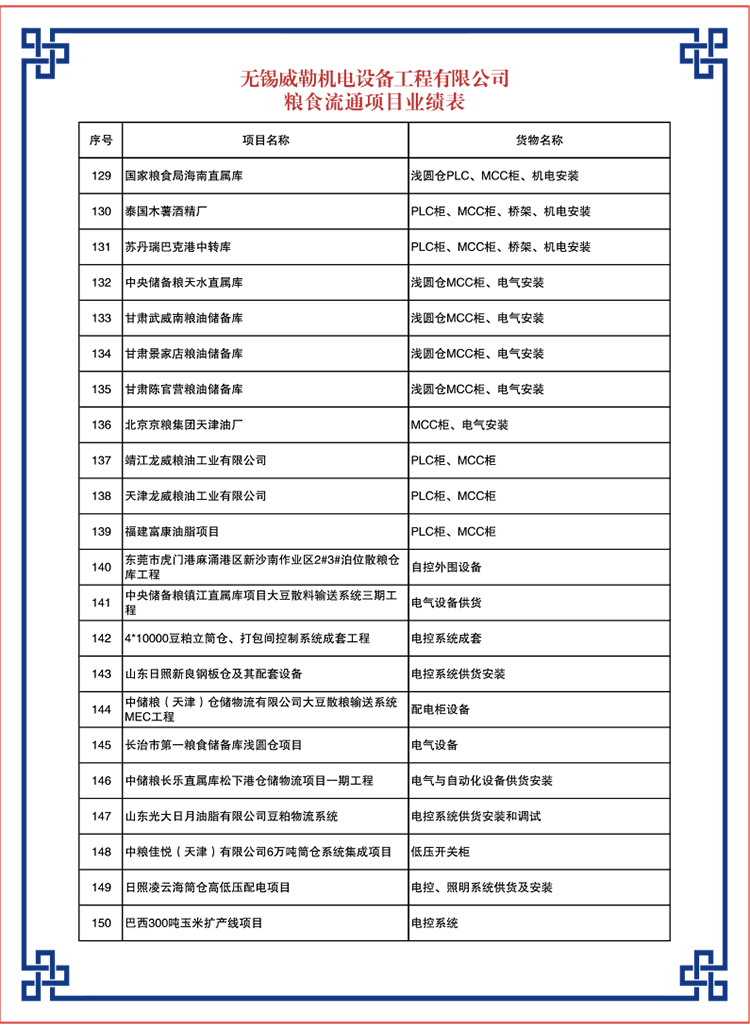 无锡威勒机电设备工程有限公司
粮食流通项目业绩表

| 序号 | 项目名称 | 货物名称 |
|---|---|---|
| 129 | 国家粮食局海南直属库 | 浅圆仓PLC、MCC柜、机电安装 |
| 130 | 泰国木薯酒精厂 | PLC柜、MCC柜、桥架、机电安装 |
| 131 | 苏丹瑞巴克港中转库 | PLC柜、MCC柜、桥架、机电安装 |
| 132 | 中央储备粮天水直属库 | 浅圆仓MCC柜、电气安装 |
| 133 | 甘肃武威南粮油储备库 | 浅圆仓MCC柜、电气安装 |
| 134 | 甘肃景家店粮油储备库 | 浅圆仓MCC柜、电气安装 |
| 135 | 甘肃陈官营粮油储备库 | 浅圆仓MCC柜、电气安装 |
| 136 | 北京京粮集团天津油厂 | MCC柜、电气安装 |
| 137 | 靖江龙威粮油工业有限公司 | PLC柜、MCC柜 |
| 138 | 天津龙威粮油工业有限公司 | PLC柜、MCC柜 |
| 139 | 福建富康油脂项目 | PLC柜、MCC柜 |
| 140 | 东莞市虎门港麻涌港区新沙南作业区2#3#泊位散粮仓库工程 | 自控外围设备 |
| 141 | 中央储备粮镇江直属库项目大豆散料输送系统三期工程 | 电气设备供货 |
| 142 | 4*10000豆粕立筒仓、打包间控制系统成套工程 | 电控系统成套 |
| 143 | 山东日照新良钢板仓及其配套设备 | 电控系统供货安装 |
| 144 | 中储粮（天津）仓储物流有限公司大豆散粮输送系统MEC工程 | 配电柜设备 |
| 145 | 长治市第一粮食储备库浅圆仓项目 | 电气设备 |
| 146 | 中储粮长乐直属库松下港仓储物流项目一期工程 | 电气与自动化设备供货安装 |
| 147 | 山东光大日月油脂有限公司豆粕物流系统 | 电控系统供货安装和调试 |
| 148 | 中粮佳悦（天津）有限公司6万吨筒仓系统集成项目 | 低压开关柜 |
| 149 | 日照凌云海筒仓高低压配电项目 | 电控、照明系统供货及安装 |
| 150 | 巴西300吨玉米扩产线项目 | 电控系统 |